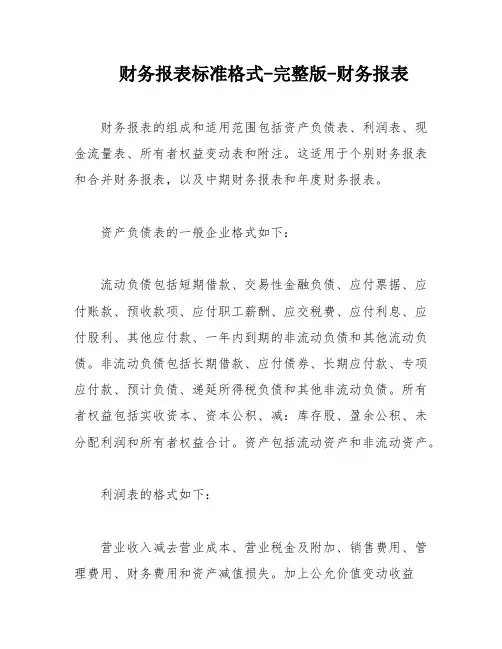 财务报表标准格式-完整版-财务报表

财务报表的组成和适用范围包括资产负债表、利润表、现金流量表、所有者权益变动表和附注。这适用于个别财务报表和合并财务报表，以及中期财务报表和年度财务报表。

资产负债表的一般企业格式如下：

流动负债包括短期借款、交易性金融负债、应付票据、应付账款、预收款项、应付职工薪酬、应交税费、应付利息、应付股利、其他应付款、一年内到期的非流动负债和其他流动负债。非流动负债包括长期借款、应付债券、长期应付款、专项应付款、预计负债、递延所得税负债和其他非流动负债。所有者权益包括实收资本、资本公积、减：库存股、盈余公积、未分配利润和所有者权益合计。资产包括流动资产和非流动资产。

利润表的格式如下：

营业收入减去营业成本、营业税金及附加、销售费用、管理费用、财务费用和资产减值损失。加上公允价值变动收益